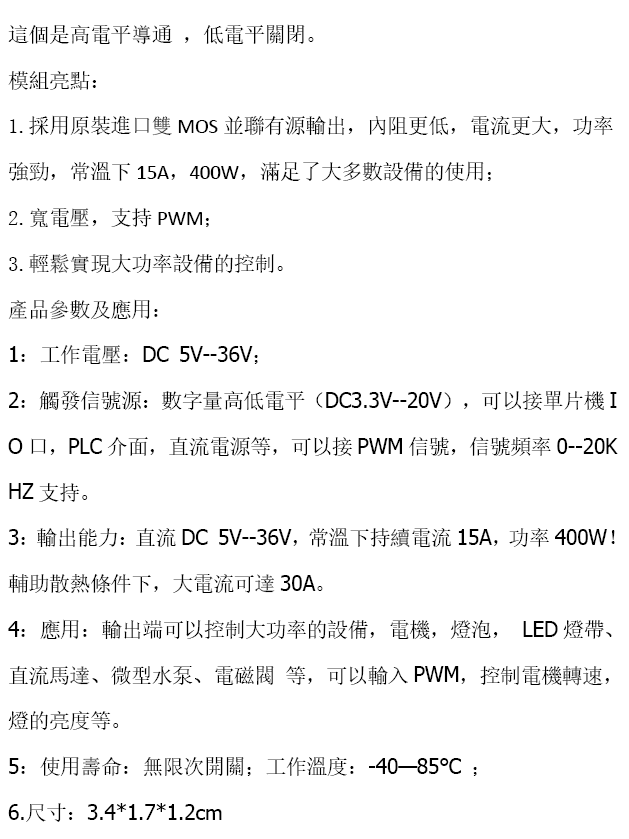 這個是高電平導通 ，低電平關閉。

模組亮點：

1. 採用原裝進口雙 MOS 並聯有源輸出，內阻更低，電流更大，功率強勁，常溫下 15A，400W，滿足了大多數設備的使用；

2. 寬電壓，支持 PWM；

3. 輕鬆實現大功率設備的控制。

產品參數及應用：

1：工作電壓：DC 5V--36V；

2：觸發信號源：數字量高低電平（DC3.3V--20V），可以接單片機 IO 口，PLC 介面，直流電源等，可以接 PWM 信號，信號頻率 0--20KHZ 支持。

3：輸出能力：直流 DC 5V--36V，常溫下持續電流 15A，功率 400W！輔助散熱條件下，大電流可達 30A。

4：應用：輸出端可以控制大功率的設備，電機，燈泡， LED 燈帶、直流馬達、微型水泵、電磁閥 等，可以輸入 PWM，控制電機轉速，燈的亮度等。

5：使用壽命：無限次開關；工作溫度：-40—85°C ；

6.尺寸：3.4*1.7*1.2cm